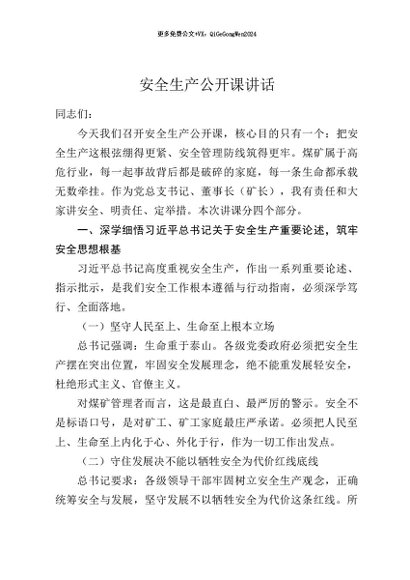 更多免费公文+VX：QiGeGongWen2024

安全生产公开课讲话

同志们：

今天我们召开安全生产公开课，核心目的只有一个：把安全生产这根弦绷得更紧、安全管理防线筑得更牢。煤矿属于高危行业，每一起事故背后都是破碎的家庭，每一条生命都承载无数牵挂。作为党总支书记、董事长（矿长），我有责任和大家讲安全、明责任、定举措。本次讲课分四个部分。

一、深学细悟习近平总书记关于安全生产重要论述，筑牢安全思想根基

习近平总书记高度重视安全生产，作出一系列重要论述、指示批示，是我们安全工作根本遵循与行动指南，必须深学笃行、全面落地。

（一）坚守人民至上、生命至上根本立场

总书记强调：生命重于泰山。各级党委政府必须把安全生产摆在突出位置，牢固安全发展理念，绝不能重发展轻安全，杜绝形式主义、官僚主义。

对煤矿管理者而言，这是最直白、最严厉的警示。安全不是标语口号，是对矿工、矿工家庭最庄严承诺。必须把人民至上、生命至上内化于心、外化于行，作为一切工作出发点。

（二）守住发展决不能以牺牲安全为代价红线底线

总书记要求：各级领导干部牢固树立安全生产观念，正确统筹安全与发展，坚守发展不以牺牲安全为代价这条红线。所